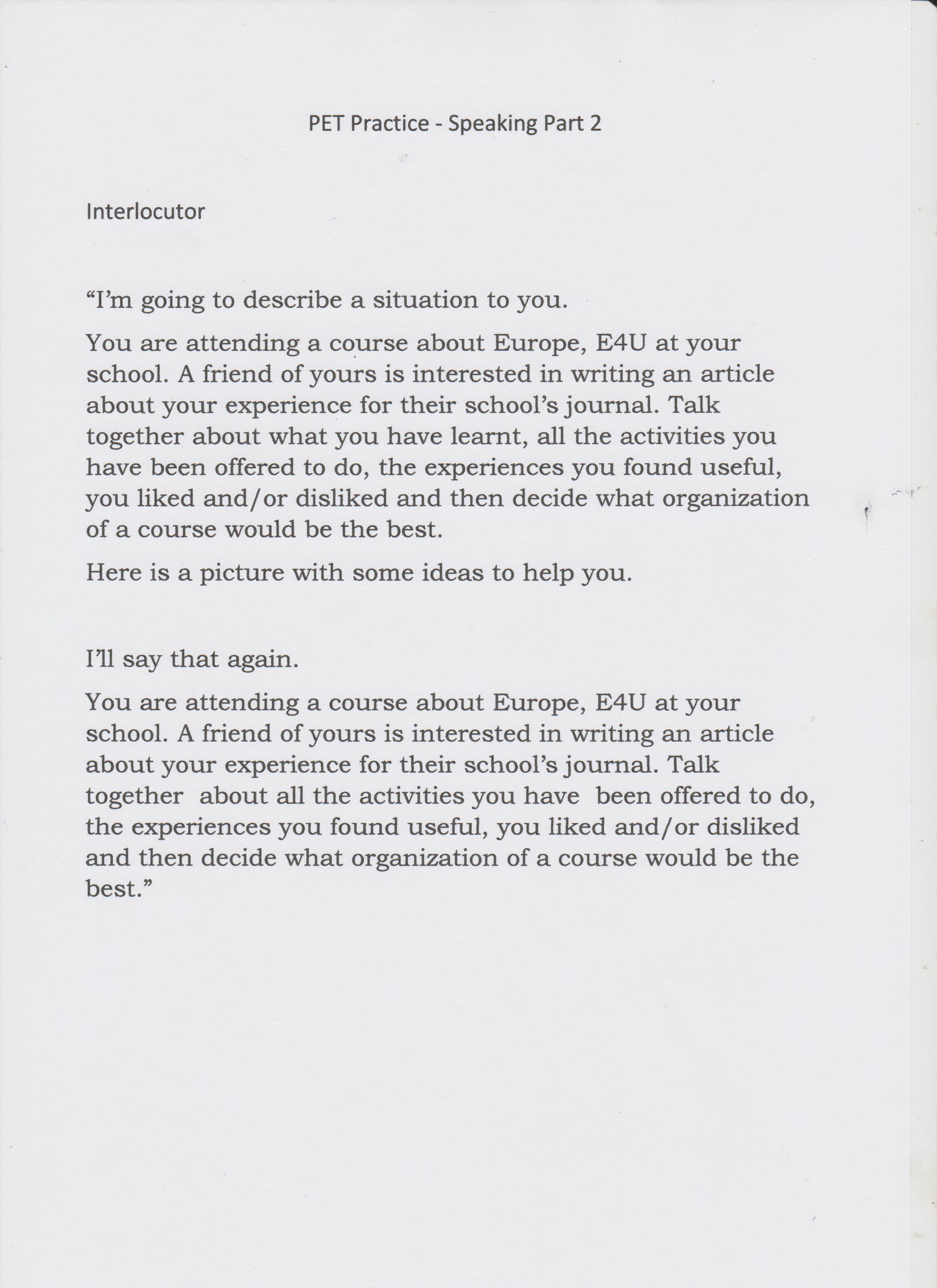 PET Practice - Speaking Part 2

Interlocutor

“I’m going to describe a situation to you.

You are attending a course about Europe, E4U at your school. A friend of yours is interested in writing an article about your experience for their school’s journal. Talk together about what you have learnt, all the activities you have been offered to do, the experiences you found useful, you liked and/or disliked and then decide what organization of a course would be the best.

Here is a picture with some ideas to help you.

I’ll say that again.

You are attending a course about Europe, E4U at your school. A friend of yours is interested in writing an article about your experience for their school’s journal. Talk together about all the activities you have been offered to do, the experiences you found useful, you liked and/or disliked and then decide what organization of a course would be the best.”